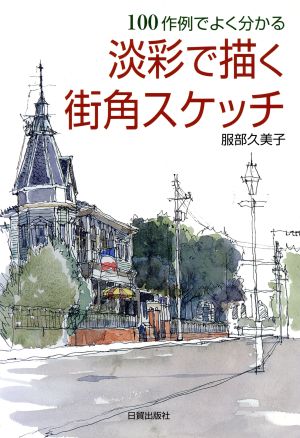 100作例でよく分かる

淡彩で描く
街角スケッチ

服部久美子

日貿出版社